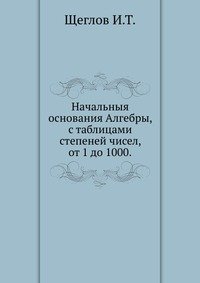 Щеглов И.Т.

Начальныя основания Алгебры, с таблицами степеней чисел, от 1 до 1000.